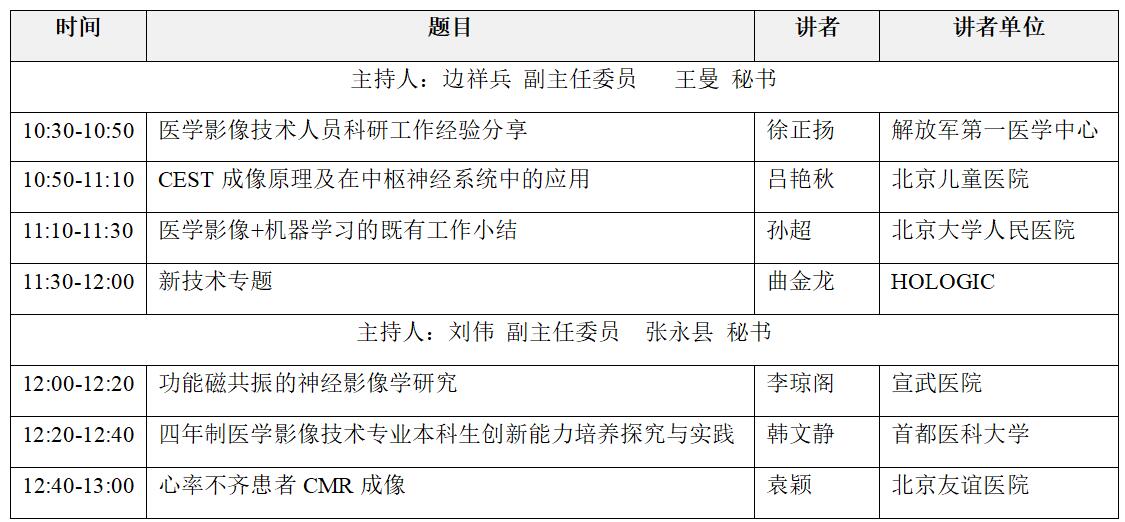 | 时间 | 题目 | 讲者 | 讲者单位 |
|---|---|---|---|
| 主持人：边祥兵 副主任委员　王曼 秘书 | | | |
| 10:30-10:50 | 医学影像技术人员科研工作经验分享 | 徐正扬 | 解放军第一医学中心 |
| 10:50-11:10 | CEST 成像原理及在中枢神经系统中的应用 | 吕艳秋 | 北京儿童医院 |
| 11:10-11:30 | 医学影像+机器学习的既有工作小结 | 孙超 | 北京大学人民医院 |
| 11:30-12:00 | 新技术专题 | 曲金龙 | HOLOGIC |
| 主持人：刘伟 副主任委员　张永县 秘书 | | | |
| 12:00-12:20 | 功能磁共振的神经影像学研究 | 李琼阁 | 宣武医院 |
| 12:20-12:40 | 四年制医学影像技术专业本科生创新能力培养探究与实践 | 韩文静 | 首都医科大学 |
| 12:40-13:00 | 心率不齐患者 CMR 成像 | 袁颖 | 北京友谊医院 |